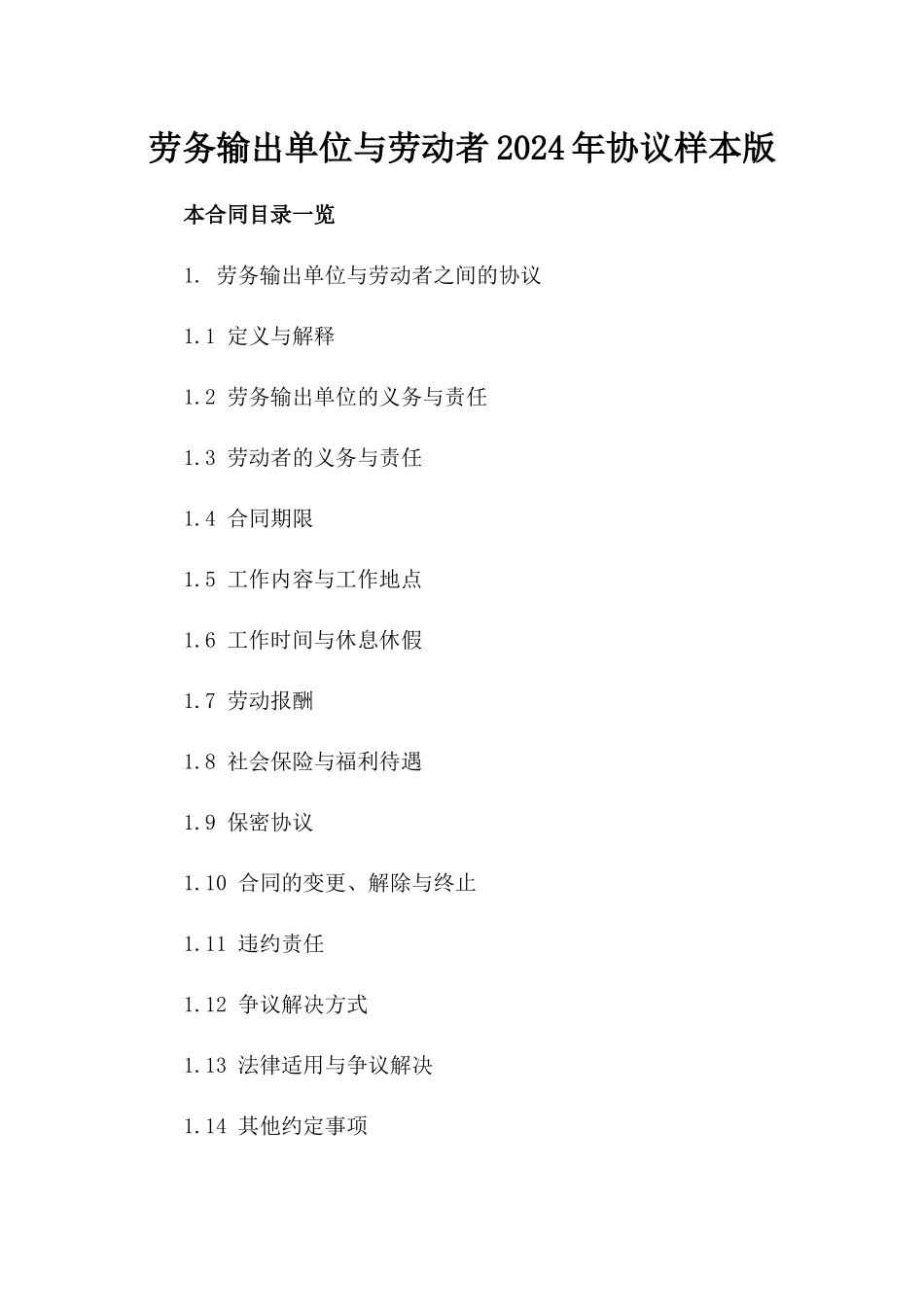 劳务输出单位与劳动者2024年协议样本版

本合同目录一览

1. 劳务输出单位与劳动者之间的协议

1.1 定义与解释

1.2 劳务输出单位的义务与责任

1.3 劳动者的义务与责任

1.4 合同期限

1.5 工作内容与工作地点

1.6 工作时间与休息休假

1.7 劳动报酬

1.8 社会保险与福利待遇

1.9 保密协议

1.10 合同的变更、解除与终止

1.11 违约责任

1.12 争议解决方式

1.13 法律适用与争议解决

1.14 其他约定事项